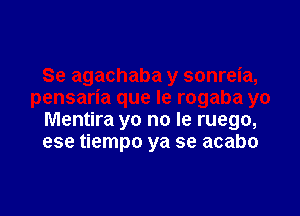 Se agachaba y sonreía,
pensaría que le rogaba yo
Mentira yo no le ruego,
ese tiempo ya se acabo